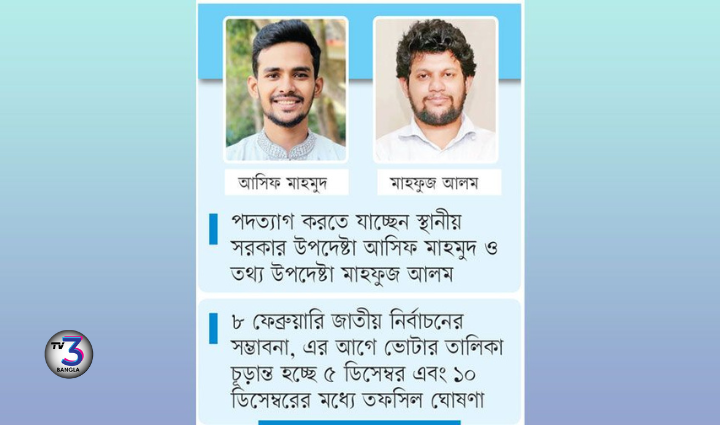 আসিফ মাহমুদ

মাহফুজ আলম

পদত্যাগ করতে যাচ্ছেন স্থানীয় সরকার উপদেষ্টা আসিফ মাহমুদ ও তথ্য উপদেষ্টা মাহফুজ আলম

৮ ফেব্রুয়ারি জাতীয় নির্বাচনের সম্ভাবনা, এর আগে ভোটার তালিকা চূড়ান্ত হচ্ছে ৫ ডিসেম্বর এবং ১০ ডিসেম্বরের মধ্যে তফসিল ঘোষণা

TV 3 BANGLA